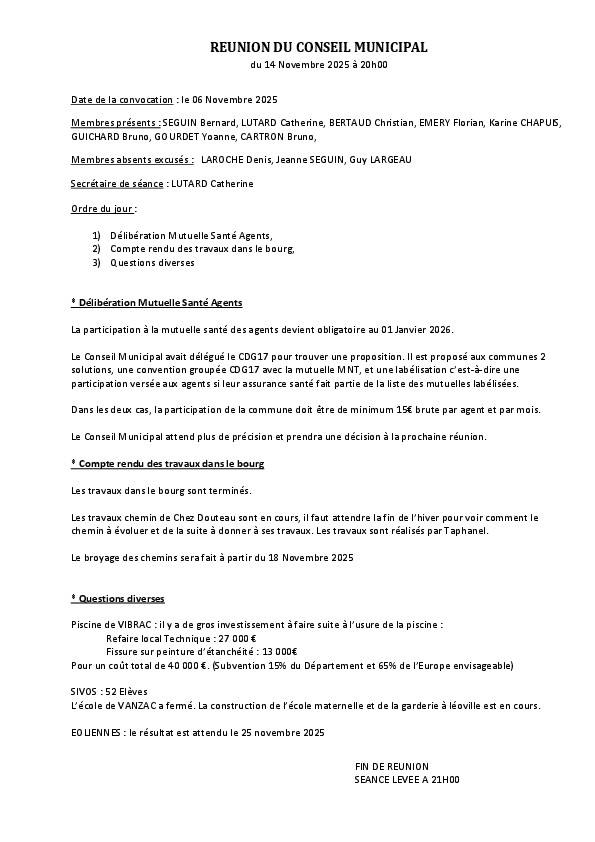 REUNION DU CONSEIL MUNICIPAL
du 14 Novembre 2025 à 20h00

Date de la convocation : le 06 Novembre 2025

Membres présents : SEGUIN Bernard, LUTARD Catherine, BERTAUD Christian, EMERY Florian, Karine CHAPUIS, GUICHARD Bruno, GOURDET Yoanne, CARTRON Bruno,

Membres absents excusés : LAROCHE Denis, Jeanne SEGUIN, Guy LARGEAU

Secrétaire de séance : LUTARD Catherine

Ordre du jour :

1) Délibération Mutuelle Santé Agents,
2) Compte rendu des travaux dans le bourg,
3) Questions diverses

* Délibération Mutuelle Santé Agents

La participation à la mutuelle santé des agents devient obligatoire au 01 Janvier 2026.

Le Conseil Municipal avait délégué le CDG17 pour trouver une proposition. Il est proposé aux communes 2 solutions, une convention groupée CDG17 avec la mutuelle MNT, et une labélisation c'est-à-dire une participation versée aux agents si leur assurance santé fait partie de la liste des mutuelles labélisées.

Dans les deux cas, la participation de la commune doit être de minimum 15€ brute par agent et par mois.

Le Conseil Municipal attend plus de précision et prendra une décision à la prochaine réunion.

* Compte rendu des travaux dans le bourg

Les travaux dans le bourg sont terminés.

Les travaux chemin de Chez Douteau sont en cours, il faut attendre la fin de l'hiver pour voir comment le chemin à évoluer et de la suite à donner à ses travaux. Les travaux sont réalisés par Taphanel.

Le broyage des chemins sera fait à partir du 18 Novembre 2025

* Questions diverses

Piscine de VIBRAC : il y a de gros investissement à faire suite à l'usure de la piscine :
Refaire local Technique : 27 000 €
Fissure sur peinture d'étanchéité : 13 000€
Pour un coût total de 40 000 €. (Subvention 15% du Département et 65% de l'Europe envisageable)

SIVOS : 52 Elèves
L'école de VANZAC a fermé. La construction de l'école maternelle et de la garderie à léoville est en cours.

EOLIENNES : le résultat est attendu le 25 novembre 2025

FIN DE REUNION
SEANCE LEVEE A 21H00